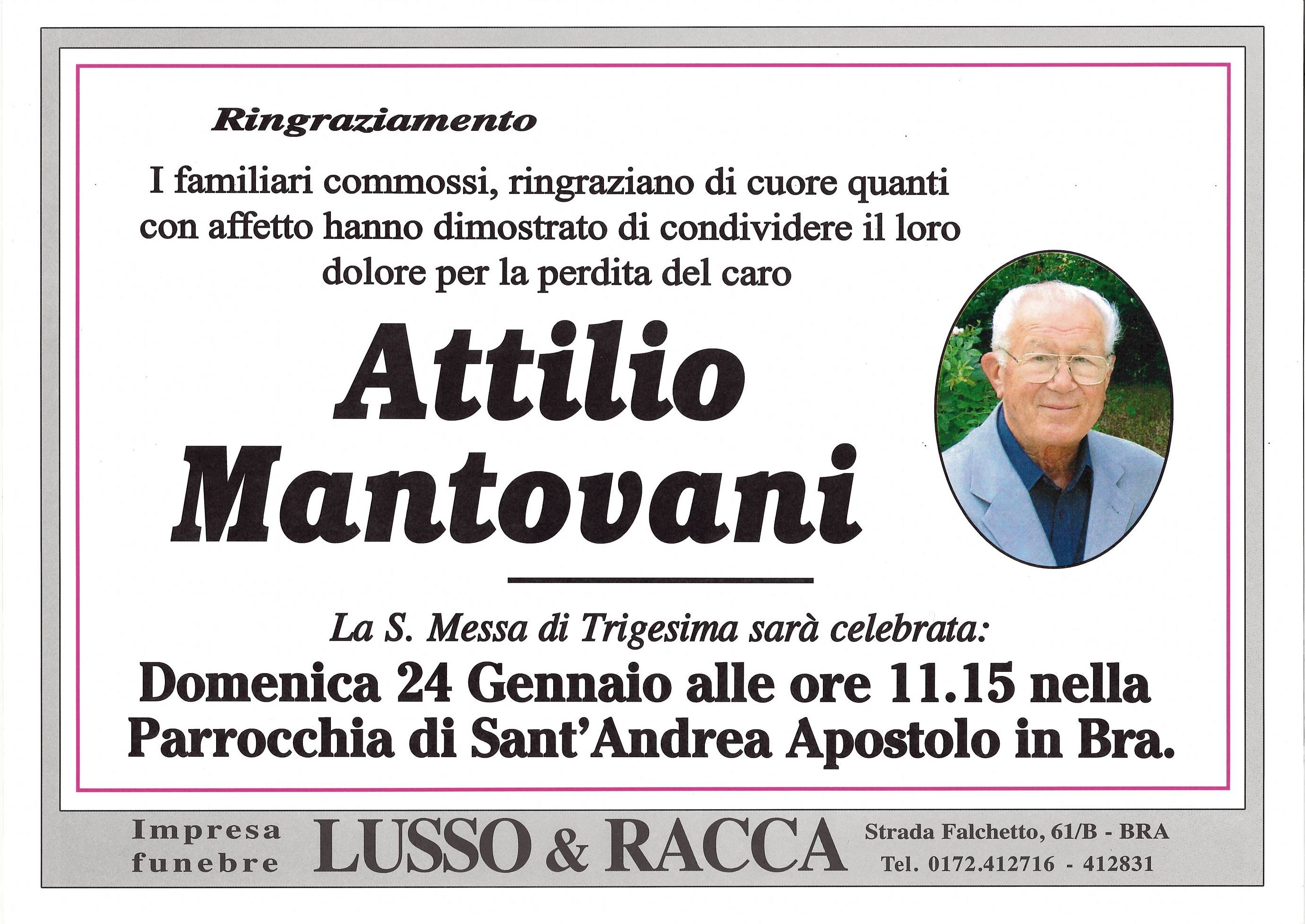 Ringraziamento

I familiari commossi, ringraziano di cuore quanti con affetto hanno dimostrato di condividere il loro dolore per la perdita del caro

Attilio Mantovani

La S. Messa di Trigesima sarà celebrata:

Domenica 24 Gennaio alle ore 11.15 nella Parrocchia di Sant'Andrea Apostolo in Bra.

Impresa funebre LUSSO & RACCA Strada Falchetto, 61/B - BRA Tel. 0172.412716 - 412831